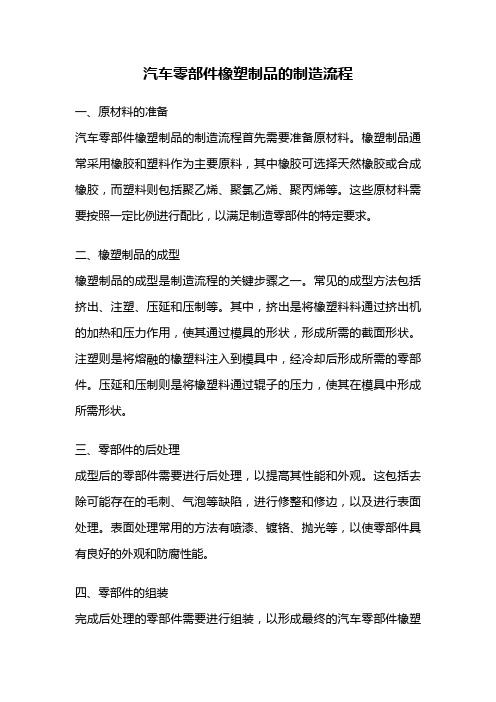 汽车零部件橡塑制品的制造流程

一、原材料的准备

汽车零部件橡塑制品的制造流程首先需要准备原材料。橡塑制品通常采用橡胶和塑料作为主要原料，其中橡胶可选择天然橡胶或合成橡胶，而塑料则包括聚乙烯、聚氯乙烯、聚丙烯等。这些原材料需要按照一定比例进行配比，以满足制造零部件的特定要求。

二、橡塑制品的成型

橡塑制品的成型是制造流程的关键步骤之一。常见的成型方法包括挤出、注塑、压延和压制等。其中，挤出是将橡塑料料通过挤出机的加热和压力作用，使其通过模具的形状，形成所需的截面形状。注塑则是将熔融的橡塑料注入到模具中，经冷却后形成所需的零部件。压延和压制则是将橡塑料通过辊子的压力，使其在模具中形成所需形状。

三、零部件的后处理

成型后的零部件需要进行后处理，以提高其性能和外观。这包括去除可能存在的毛刺、气泡等缺陷，进行修整和修边，以及进行表面处理。表面处理常用的方法有喷漆、镀铬、抛光等，以使零部件具有良好的外观和防腐性能。

四、零部件的组装

完成后处理的零部件需要进行组装，以形成最终的汽车零部件橡塑